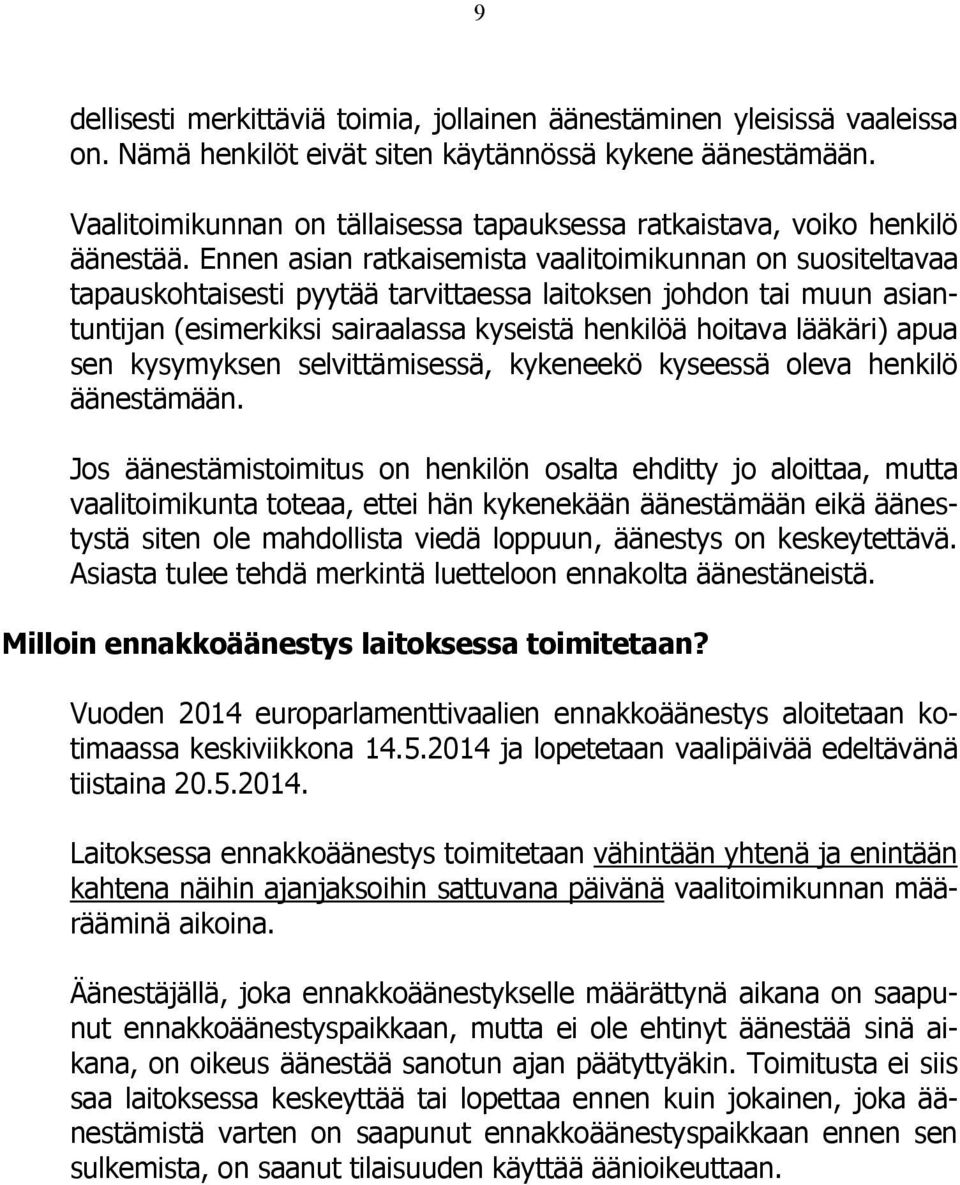 9

dellisesti merkittäviä toimia, jollainen äänestäminen yleisissä vaaleissa on. Nämä henkilöt eivät siten käytännössä kykene äänestämään.

Vaalitoimikunnan on tällaisessa tapauksessa ratkaistava, voiko henkilö äänestää. Ennen asian ratkaisemista vaalitoimikunnan on suositeltavaa tapauskohtaisesti pyytää tarvittaessa laitoksen johdon tai muun asiantuntijan (esimerkiksi sairaalassa kyseistä henkilöä hoitava lääkäri) apua sen kysymyksen selvittämisessä, kykeneekö kyseessä oleva henkilö äänestämään.

Jos äänestämistoimitus on henkilön osalta ehditty jo aloittaa, mutta vaalitoimikunta toteaa, ettei hän kykenekään äänestämään eikä äänestystä siten ole mahdollista viedä loppuun, äänestys on keskeytettävä. Asiasta tulee tehdä merkintä luetteloon ennakolta äänestäneistä.

Milloin ennakkoäänestys laitoksessa toimitetaan?

Vuoden 2014 europarlamenttivaalien ennakkoäänestys aloitetaan kotimaassa keskiviikkona 14.5.2014 ja lopetetaan vaalipäivää edeltävänä tiistaina 20.5.2014.

Laitoksessa ennakkoäänestys toimitetaan vähintään yhtenä ja enintään kahtena näihin ajanjaksoihin sattuvana päivänä vaalitoimikunnan määrääminä aikoina.

Äänestäjällä, joka ennakkoäänestykselle määrättynä aikana on saapunut ennakkoäänestyspaikkaan, mutta ei ole ehtinyt äänestää sinä aikana, on oikeus äänestää sanotun ajan päätyttyäkin. Toimitusta ei siis saa laitoksessa keskeyttää tai lopettaa ennen kuin jokainen, joka äänestämistä varten on saapunut ennakkoäänestyspaikkaan ennen sen sulkemista, on saanut tilaisuuden käyttää äänioikeuttaan.